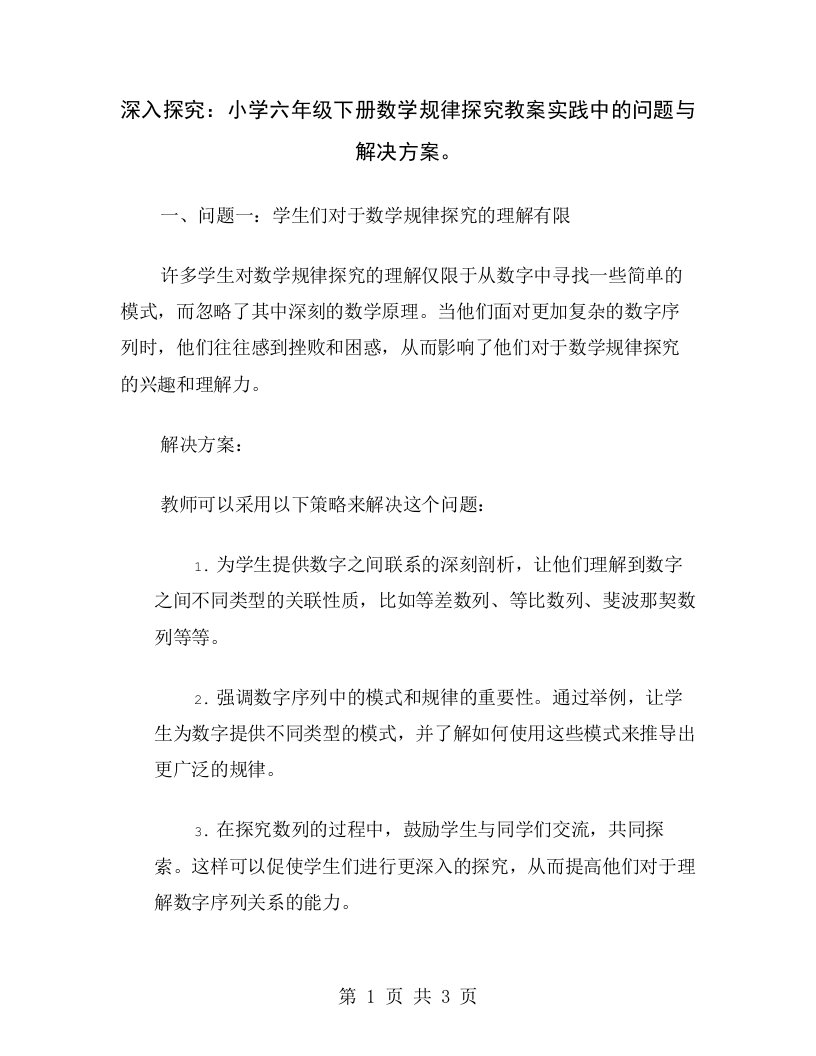 深入探究：小学六年级下册数学规律探究教案实践中的问题与解决方案。

一、问题一：学生们对于数学规律探究的理解有限

许多学生对数学规律探究的理解仅限于从数字中寻找一些简单的模式，而忽略了其中深刻的数学原理。当他们面对更加复杂的数字序列时，他们往往感到挫败和困惑，从而影响了他们对于数学规律探究的兴趣和理解力。

解决方案：

教师可以采用以下策略来解决这个问题：

1. 为学生提供数字之间联系的深刻剖析，让他们理解到数字之间不同类型的关联性质，比如等差数列、等比数列、斐波那契数列等等。

2. 强调数字序列中的模式和规律的重要性。通过举例，让学生为数字提供不同类型的模式，并了解如何使用这些模式来推导出更广泛的规律。

3. 在探究数列的过程中，鼓励学生与同学们交流，共同探索。这样可以促使学生们进行更深入的探究，从而提高他们对于理解数字序列关系的能力。

第 1 页 共 3 页